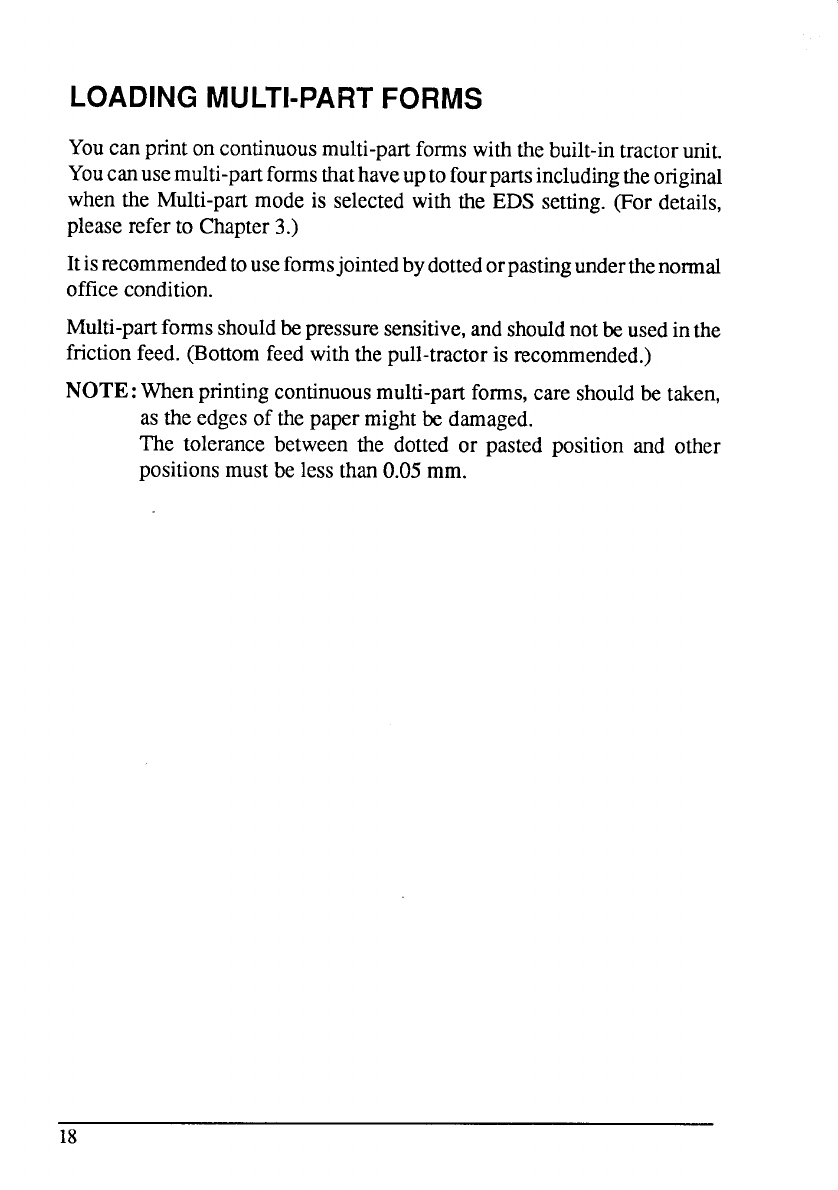 LOADING MULTI-PART FORMS

You can print on continuous multi-part forms with the built-in tractor unit. You can use multi-part forms that have up to four parts including the original when the Multi-part mode is selected with the EDS setting. (For details, please refer to Chapter 3.)

It is recommended to use forms jointed by dotted or pasting under the normal office condition.

Multi-part forms should be pressure sensitive, and should not be used in the friction feed. (Bottom feed with the pull-tractor is recommended.)

NOTE: When printing continuous multi-part forms, care should be taken, as the edges of the paper might be damaged.
The tolerance between the dotted or pasted position and other positions must be less than 0.05 mm.

18